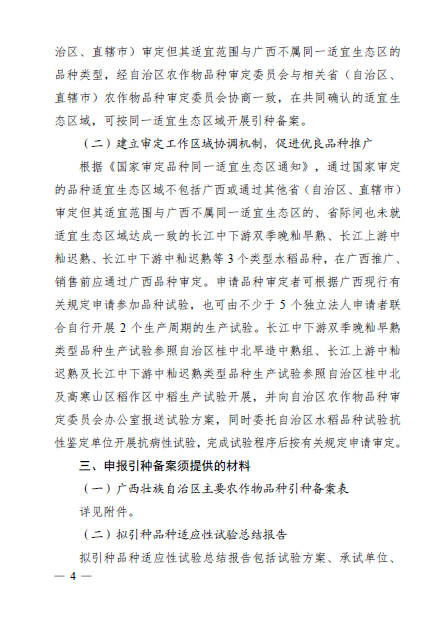 治区、直辖市）审定但其适宜范围与广西不属同一适宜生态区的品种类型，经自治区农作物品种审定委员会与相关省（自治区、直辖市）农作物品种审定委员会协商一致，在共同确认的适宜生态区域，可按同一适宜生态区域开展引种备案。

（二）建立审定工作区域协调机制，促进优良品种推广

根据《国家审定品种同一适宜生态区通知》，通过国家审定的品种适宜生态区域不包括广西或通过其他省（自治区、直辖市）审定但其适宜范围与广西不属同一适宜生态区的、省际间也未就适宜生态区域达成一致的长江中下游双季晚籼早熟、长江上游中籼迟熟、长江中下游中籼迟熟等 3 个类型水稻品种，在广西推广、销售前应通过广西品种审定。申请品种审定者可根据广西现行有关规定申请参加品种试验，也可由不少于 5 个独立法人申请者联合自行开展 2 个生产周期的生产试验。长江中下游双季晚籼早熟类型品种生产试验参照自治区桂中北早造中熟组、长江上游中籼迟熟及长江中下游中籼迟熟类型品种生产试验参照自治区桂中北及高寒山区稻作区中稻生产试验开展，并向自治区农作物品种审定委员会办公室报送试验方案，同时委托自治区水稻品种试验抗性鉴定单位开展抗病性试验，完成试验程序后按有关规定申请审定。

三、申报引种备案须提供的材料

（一）广西壮族自治区主要农作物品种引种备案表

详见附件。

（二）拟引种品种适应性试验总结报告

拟引种品种适应性试验总结报告包括试验方案、承试单位、

— 4 —